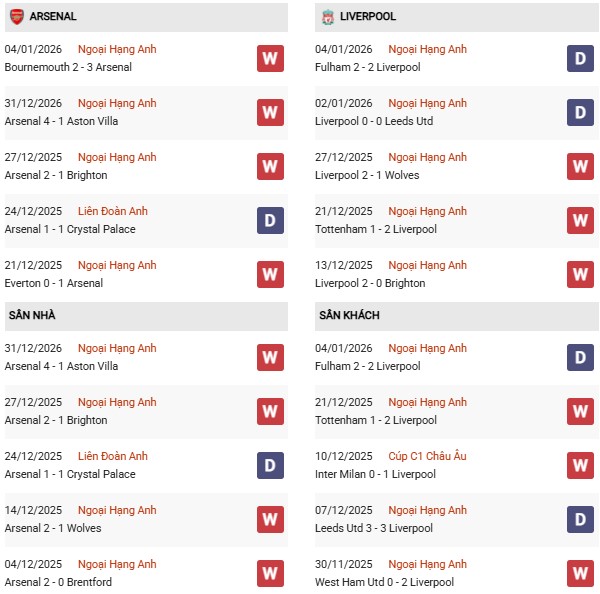 ARSENAL

04/01/2026 Ngoại Hạng Anh
Bournemouth 2 - 3 Arsenal
W

31/12/2026 Ngoại Hạng Anh
Arsenal 4 - 1 Aston Villa
W

27/12/2025 Ngoại Hạng Anh
Arsenal 2 - 1 Brighton
W

24/12/2025 Liên Đoàn Anh
Arsenal 1 - 1 Crystal Palace
D

21/12/2025 Ngoại Hạng Anh
Everton 0 - 1 Arsenal
W

SÂN NHÀ

31/12/2026 Ngoại Hạng Anh
Arsenal 4 - 1 Aston Villa
W

27/12/2025 Ngoại Hạng Anh
Arsenal 2 - 1 Brighton
W

24/12/2025 Liên Đoàn Anh
Arsenal 1 - 1 Crystal Palace
D

14/12/2025 Ngoại Hạng Anh
Arsenal 2 - 1 Wolves
W

04/12/2025 Ngoại Hạng Anh
Arsenal 2 - 0 Brentford
W

LIVERPOOL

04/01/2026 Ngoại Hạng Anh
Fulham 2 - 2 Liverpool
D

02/01/2026 Ngoại Hạng Anh
Liverpool 0 - 0 Leeds Utd
D

27/12/2025 Ngoại Hạng Anh
Liverpool 2 - 1 Wolves
W

21/12/2025 Ngoại Hạng Anh
Tottenham 1 - 2 Liverpool
W

13/12/2025 Ngoại Hạng Anh
Liverpool 2 - 0 Brighton
W

SÂN KHÁCH

04/01/2026 Ngoại Hạng Anh
Fulham 2 - 2 Liverpool
D

21/12/2025 Ngoại Hạng Anh
Tottenham 1 - 2 Liverpool
W

10/12/2025 Cúp C1 Châu Âu
Inter Milan 0 - 1 Liverpool
W

07/12/2025 Ngoại Hạng Anh
Leeds Utd 3 - 3 Liverpool
D

30/11/2025 Ngoại Hạng Anh
West Ham Utd 0 - 2 Liverpool
W